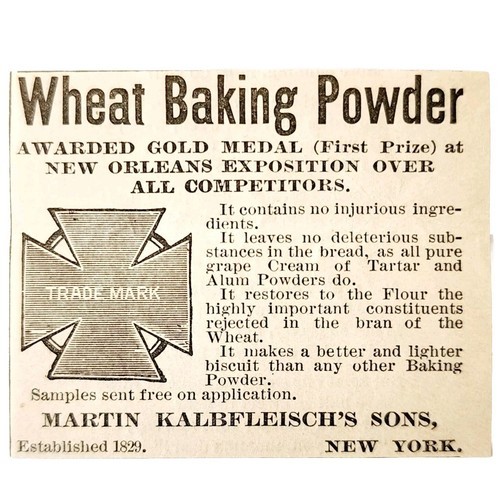 Wheat Baking Powder

AWARDED GOLD MEDAL (First Prize) at NEW ORLEANS EXPOSITION OVER ALL COMPETITORS.

TRADE MARK

It contains no injurious ingredients.

It leaves no deleterious substances in the bread, as all pure grape Cream of Tartar and Alum Powders do.

It restores to the Flour the highly important constituents rejected in the bran of the Wheat.

It makes a better and lighter biscuit than any other Baking Powder.

Samples sent free on application.

MARTIN KALBFLEISCH'S SONS,

Established 1829.

NEW YORK.